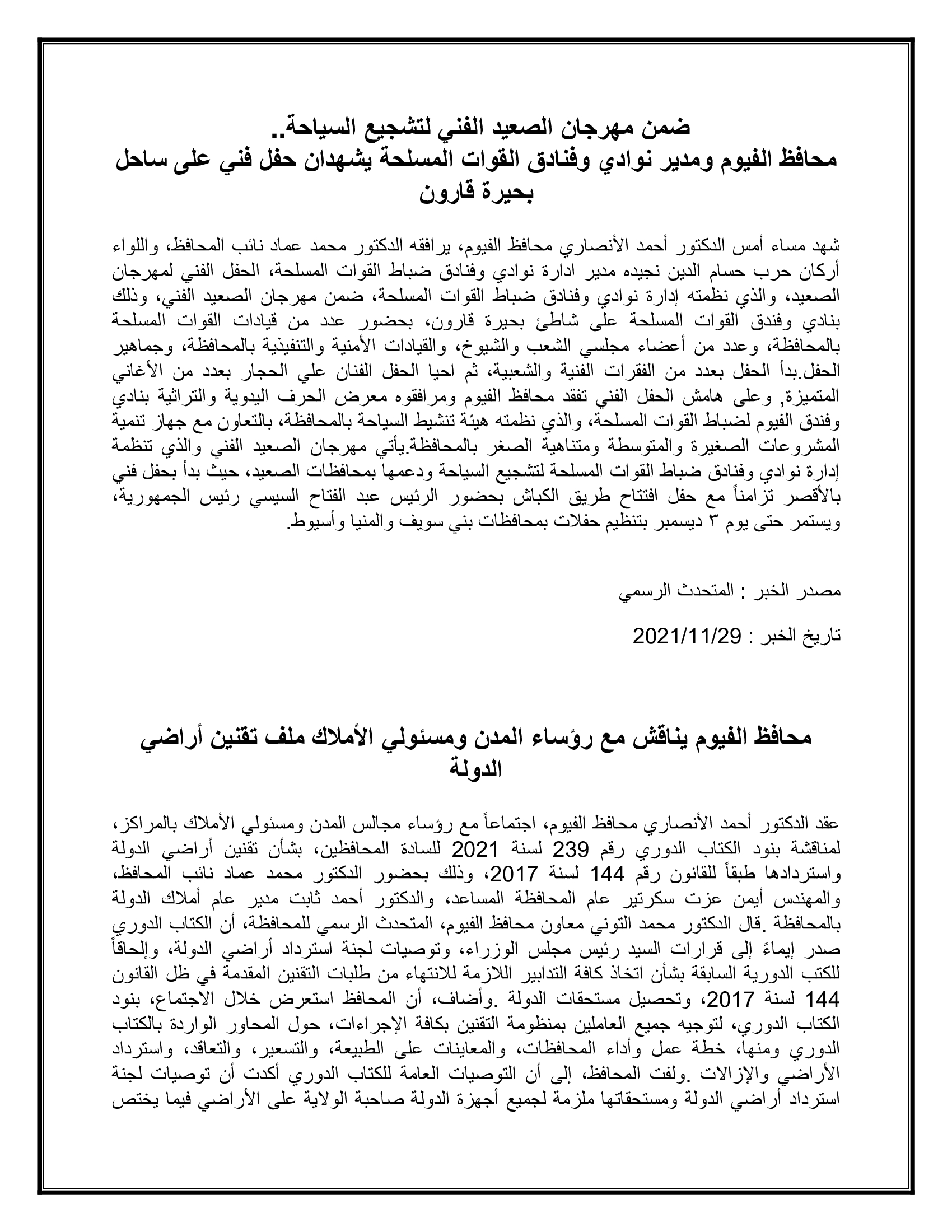 ضمن مهرجان الصعيد الفني لتشجيع السياحة..
محافظ الفيوم ومدير نوادي وفنادق القوات المسلحة يشهدان حفل فني على ساحل بحيرة قارون

شهد مساء أمس الدكتور أحمد الأنصاري محافظ الفيوم، يرافقه الدكتور محمد عماد نائب المحافظ، واللواء أركان حرب حسام الدين نجيده مدير ادارة نوادي وفنادق ضباط القوات المسلحة، الحفل الفني لمهرجان الصعيد، والذي نظمته إدارة نوادي وفنادق ضباط القوات المسلحة، ضمن مهرجان الصعيد الفني، وذلك بنادي وفندق القوات المسلحة على شاطئ بحيرة قارون، بحضور عدد من قيادات القوات المسلحة بالمحافظة، وعدد من أعضاء مجلسي الشعب والشيوخ، والقيادات الأمنية والتنفيذية بالمحافظة، وجماهير الحفل.بدأ الحفل بعدد من الفقرات الفنية والشعبية، ثم احيا الحفل الفنان علي الحجار بعدد من الأغاني المتميزة, وعلى هامش الحفل الفني تفقد محافظ الفيوم ومرافقوه معرض الحرف اليدوية والتراثية بنادي وفندق الفيوم لضباط القوات المسلحة، والذي نظمته هيئة تنشيط السياحة بالمحافظة، بالتعاون مع جهاز تنمية المشروعات الصغيرة والمتوسطة ومتناهية الصغر بالمحافظة.يأتي مهرجان الصعيد الفني والذي تنظمة إدارة نوادي وفنادق ضباط القوات المسلحة لتشجيع السياحة ودعمها بمحافظات الصعيد، حيث بدأ بحفل فني بالأقصر تزامناً مع حفل افتتاح طريق الكباش بحضور الرئيس عبد الفتاح السيسي رئيس الجمهورية، ويستمر حتى يوم ٣ ديسمبر بتنظيم حفلات بمحافظات بني سويف والمنيا وأسيوط.

مصدر الخبر : المتحدث الرسمي

تاريخ الخبر : 2021/11/29

محافظ الفيوم يناقش مع رؤساء المدن ومسئولي الأملاك ملف تقنين أراضي الدولة

عقد الدكتور أحمد الأنصاري محافظ الفيوم، اجتماعاً مع رؤساء مجالس المدن ومسئولي الأملاك بالمراكز، لمناقشة بنود الكتاب الدوري رقم 239 لسنة 2021 للسادة المحافظين، بشأن تقنين أراضي الدولة واستردادها طبقاً للقانون رقم 144 لسنة 2017، وذلك بحضور الدكتور محمد عماد نائب المحافظ، والمهندس أيمن عزت سكرتير عام المحافظة المساعد، والدكتور أحمد ثابت مدير عام أملاك الدولة بالمحافظة .قال الدكتور محمد التوني معاون محافظ الفيوم، المتحدث الرسمي للمحافظة، أن الكتاب الدوري صدر إيماءً إلى قرارات السيد رئيس مجلس الوزراء، وتوصيات لجنة استرداد أراضي الدولة، وإلحاقاً للكتب الدورية السابقة بشأن اتخاذ كافة التدابير اللازمة للانتهاء من طلبات التقنين المقدمة في ظل القانون 144 لسنة 2017، وتحصيل مستحقات الدولة .وأضاف، أن المحافظ استعرض خلال الاجتماع، بنود الكتاب الدوري، لتوجيه جميع العاملين بمنظومة التقنين بكافة الإجراءات، حول المحاور الواردة بالكتاب الدوري ومنها، خطة عمل وأداء المحافظات، والمعاينات على الطبيعة، والتسعير، والتعاقد، واسترداد الأراضي والإزالات .ولفت المحافظ، إلى أن التوصيات العامة للكتاب الدوري أكدت أن توصيات لجنة استرداد أراضي الدولة ومستحقاتها ملزمة لجميع أجهزة الدولة صاحبة الولاية على الأراضي فيما يختص